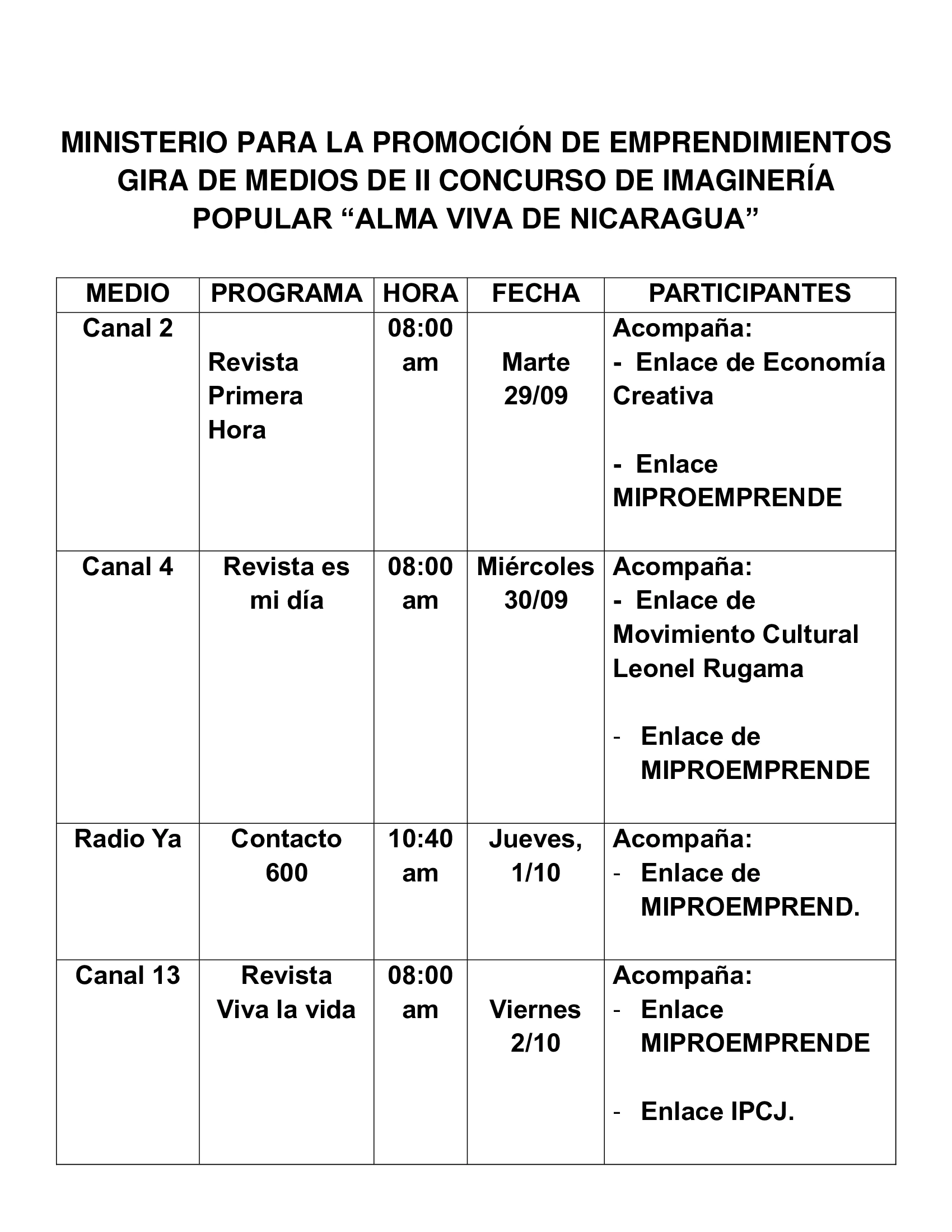 MINISTERIO PARA LA PROMOCIÓN DE EMPRENDIMIENTOS
GIRA DE MEDIOS DE II CONCURSO DE IMAGINERÍA POPULAR “ALMA VIVA DE NICARAGUA”

| MEDIO | PROGRAMA | HORA | FECHA | PARTICIPANTES |
|---|---|---|---|---|
| Canal 2 | Revista Primera Hora | 08:00 am | Marte 29/09 | Acompaña: - Enlace de Economía Creativa - Enlace MIPROEMPRENDE |
| Canal 4 | Revista es mi día | 08:00 am | Miércoles 30/09 | Acompaña: - Enlace de Movimiento Cultural Leonel Rugama - Enlace de MIPROEMPRENDE |
| Radio Ya | Contacto 600 | 10:40 am | Jueves, 1/10 | Acompaña: - Enlace de MIPROEMPREND. |
| Canal 13 | Revista Viva la vida | 08:00 am | Viernes 2/10 | Acompaña: - Enlace MIPROEMPRENDE - Enlace IPCJ. |